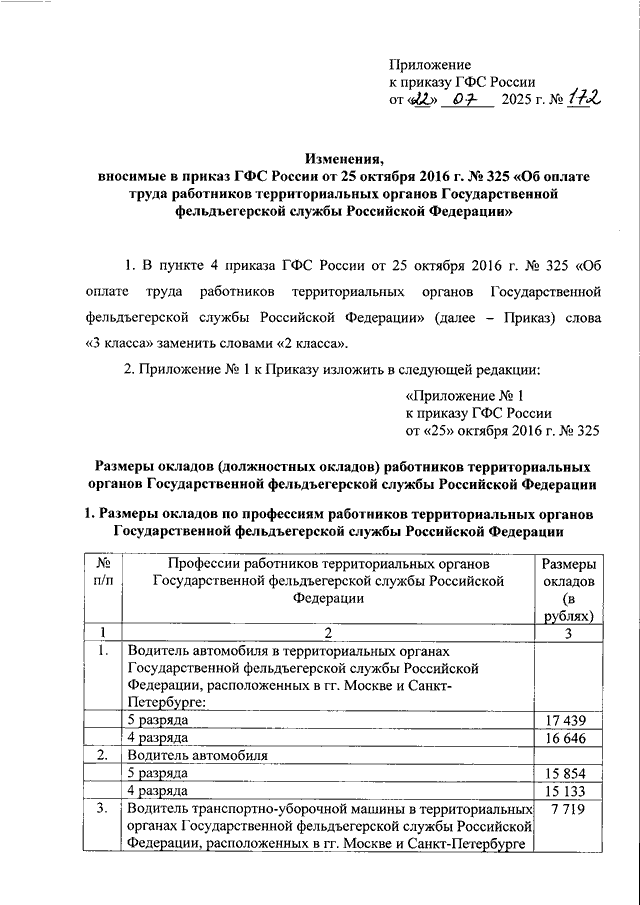 Приложение
к приказу ГФС России
от «22» 07 2025 г. № 172

Изменения,
вносимые в приказ ГФС России от 25 октября 2016 г. № 325 «Об оплате труда работников территориальных органов Государственной фельдъегерской службы Российской Федерации»

1. В пункте 4 приказа ГФС России от 25 октября 2016 г. № 325 «Об оплате труда работников территориальных органов Государственной фельдъегерской службы Российской Федерации» (далее – Приказ) слова «3 класса» заменить словами «2 класса».

2. Приложение № 1 к Приказу изложить в следующей редакции:

«Приложение № 1
к приказу ГФС России
от «25» октября 2016 г. № 325

Размеры окладов (должностных окладов) работников территориальных органов Государственной фельдъегерской службы Российской Федерации

1. Размеры окладов по профессиям работников территориальных органов Государственной фельдъегерской службы Российской Федерации

| № п/п | Профессии работников территориальных органов Государственной фельдъегерской службы Российской Федерации | Размеры окладов (в рублях) |
|---|---|---|
| 1 | 2 | 3 |
| 1. | Водитель автомобиля в территориальных органах Государственной фельдъегерской службы Российской Федерации, расположенных в гг. Москве и Санкт-Петербурге: | |
| | 5 разряда | 17 439 |
| | 4 разряда | 16 646 |
| 2. | Водитель автомобиля | |
| | 5 разряда | 15 854 |
| | 4 разряда | 15 133 |
| 3. | Водитель транспортно-уборочной машины в территориальных органах Государственной фельдъегерской службы Российской Федерации, расположенных в гг. Москве и Санкт-Петербурге | 7 719 |